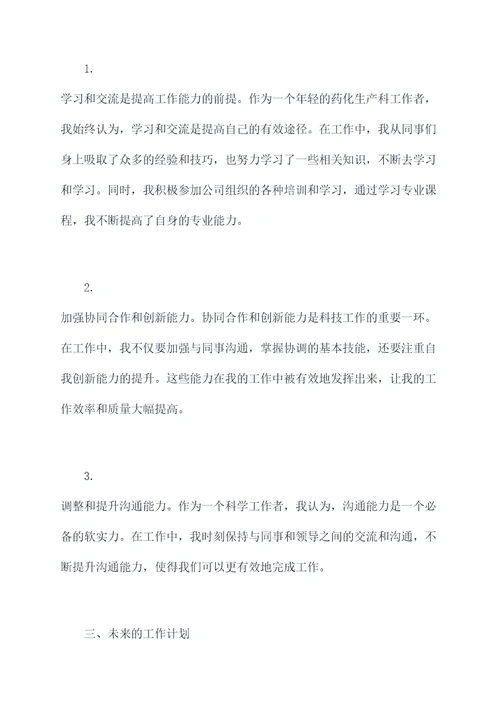 1.

学习和交流是提高工作能力的前提。作为一个年轻的药化生产科工作者，我始终认为，学习和交流是提高自己的有效途径。在工作中，我从同事们身上吸取了众多的经验和技巧，也努力学习了一些相关知识，不断去学习和学习。同时，我积极参加公司组织的各种培训和学习，通过学习专业课程，我不断提高了自身的专业能力。

2.

加强协同合作和创新能力。协同合作和创新能力是科技工作的重要一环。在工作中，我不仅要加强与同事沟通，掌握协调的基本技能，还要注重自我创新能力的提升。这些能力在我的工作中被有效地发挥出来，让我的工作效率和质量大幅提高。

3.

调整和提升沟通能力。作为一个科学工作者，我认为，沟通能力是一个必备的软实力。在工作中，我时刻保持与同事和领导之间的交流和沟通，不断提升沟通能力，使得我们可以更有效地完成工作。

三、未来的工作计划